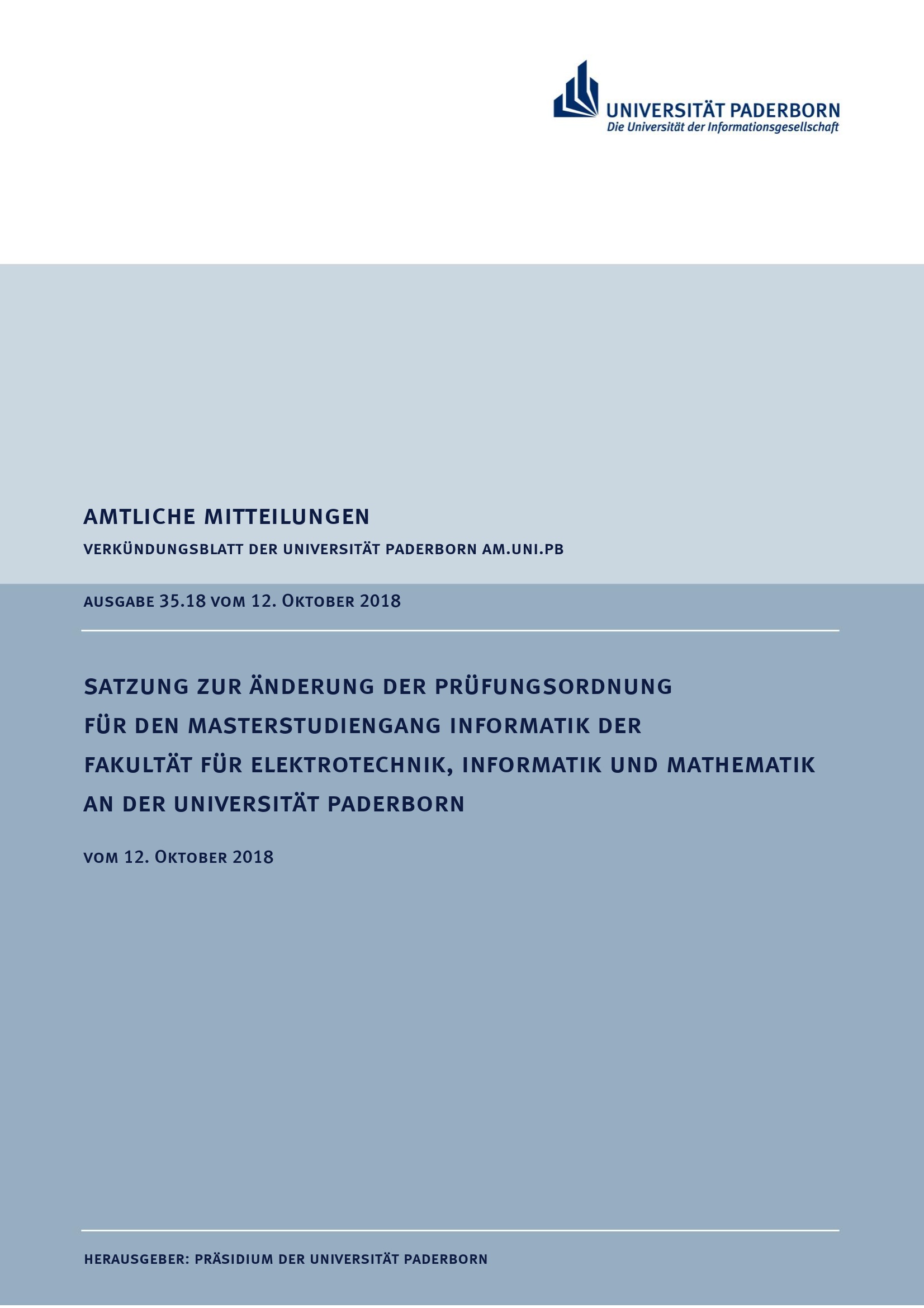 UNIVERSITÄT PADERBORN
Die Universität der Informationsgesellschaft

AMTLICHE MITTEILUNGEN

VERKÜNDUNGSBLATT DER UNIVERSITÄT PADERBORN AM.UNI.PB

AUSGABE 35.18 VOM 12. OKTOBER 2018

SATZUNG ZUR ÄNDERUNG DER PRÜFUNGSORDNUNG FÜR DEN MASTERSTUDIENGANG INFORMATIK DER FAKULTÄT FÜR ELEKTROTECHNIK, INFORMATIK UND MATHEMATIK AN DER UNIVERSITÄT PADERBORN

VOM 12. OKTOBER 2018

HERAUSGEBER: PRÄSIDIUM DER UNIVERSITÄT PADERBORN